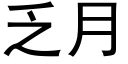 乏月